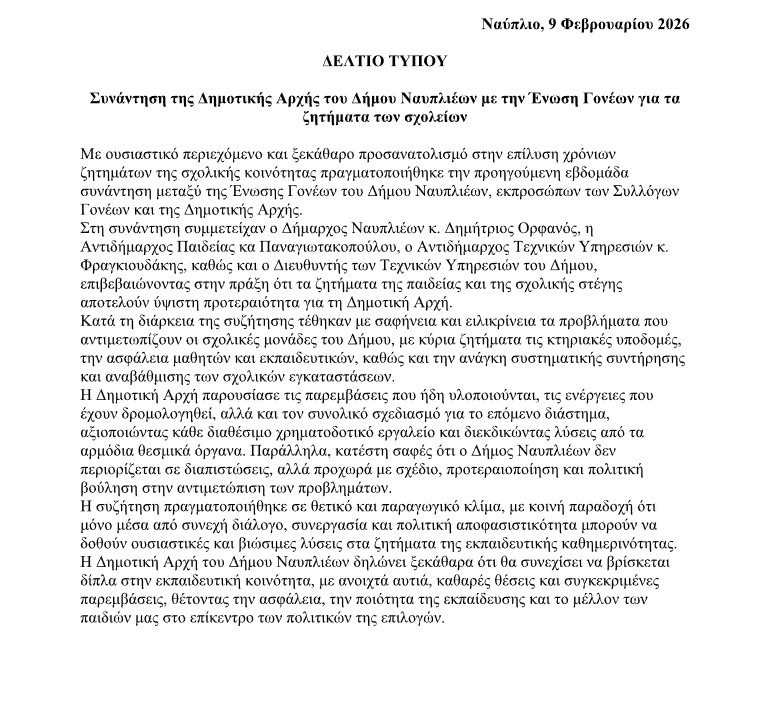 Ναύπλιο, 9 Φεβρουαρίου 2026

ΔΕΛΤΙΟ ΤΥΠΟΥ

Συνάντηση της Δημοτικής Αρχής του Δήμου Ναυπλιέων με την Ένωση Γονέων για τα ζητήματα των σχολείων

Με ουσιαστικό περιεχόμενο και ξεκάθαρο προσανατολισμό στην επίλυση χρόνιων ζητημάτων της σχολικής κοινότητας πραγματοποιήθηκε την προηγούμενη εβδομάδα συνάντηση μεταξύ της Ένωσης Γονέων του Δήμου Ναυπλιέων, εκπροσώπων των Συλλόγων Γονέων και της Δημοτικής Αρχής.
Στη συνάντηση συμμετείχαν ο Δήμαρχος Ναυπλιέων κ. Δημήτριος Ορφανός, η Αντιδήμαρχος Παιδείας κα Παναγιωτακοπούλου, ο Αντιδήμαρχος Τεχνικών Υπηρεσιών κ. Φραγκιουδάκης, καθώς και ο Διευθυντής των Τεχνικών Υπηρεσιών του Δήμου, επιβεβαιώνοντας στην πράξη ότι τα ζητήματα της παιδείας και της σχολικής στέγης αποτελούν ύψιστη προτεραιότητα για τη Δημοτική Αρχή.
Κατά τη διάρκεια της συζήτησης τέθηκαν με σαφήνεια και ειλικρίνεια τα προβλήματα που αντιμετωπίζουν οι σχολικές μονάδες του Δήμου, με κύρια ζητήματα τις κτηριακές υποδομές, την ασφάλεια μαθητών και εκπαιδευτικών, καθώς και την ανάγκη συστηματικής συντήρησης και αναβάθμισης των σχολικών εγκαταστάσεων.
Η Δημοτική Αρχή παρουσίασε τις παρεμβάσεις που ήδη υλοποιούνται, τις ενέργειες που έχουν δρομολογηθεί, αλλά και τον συνολικό σχεδιασμό για το επόμενο διάστημα, αξιοποιώντας κάθε διαθέσιμο χρηματοδοτικό εργαλείο και διεκδικώντας λύσεις από τα αρμόδια θεσμικά όργανα. Παράλληλα, κατέστη σαφές ότι ο Δήμος Ναυπλιέων δεν περιορίζεται σε διαπιστώσεις, αλλά προχωρά με σχέδιο, προτεραιοποίηση και πολιτική βούληση στην αντιμετώπιση των προβλημάτων.
Η συζήτηση πραγματοποιήθηκε σε θετικό και παραγωγικό κλίμα, με κοινή παραδοχή ότι μόνο μέσα από συνεχή διάλογο, συνεργασία και πολιτική αποφασιστικότητα μπορούν να δοθούν ουσιαστικές και βιώσιμες λύσεις στα ζητήματα της εκπαιδευτικής καθημερινότητας.
Η Δημοτική Αρχή του Δήμου Ναυπλιέων δηλώνει ξεκάθαρα ότι θα συνεχίσει να βρίσκεται δίπλα στην εκπαιδευτική κοινότητα, με ανοιχτά αυτιά, καθαρές θέσεις και συγκεκριμένες παρεμβάσεις, θέτοντας την ασφάλεια, την ποιότητα της εκπαίδευσης και το μέλλον των παιδιών μας στο επίκεντρο των πολιτικών της επιλογών.